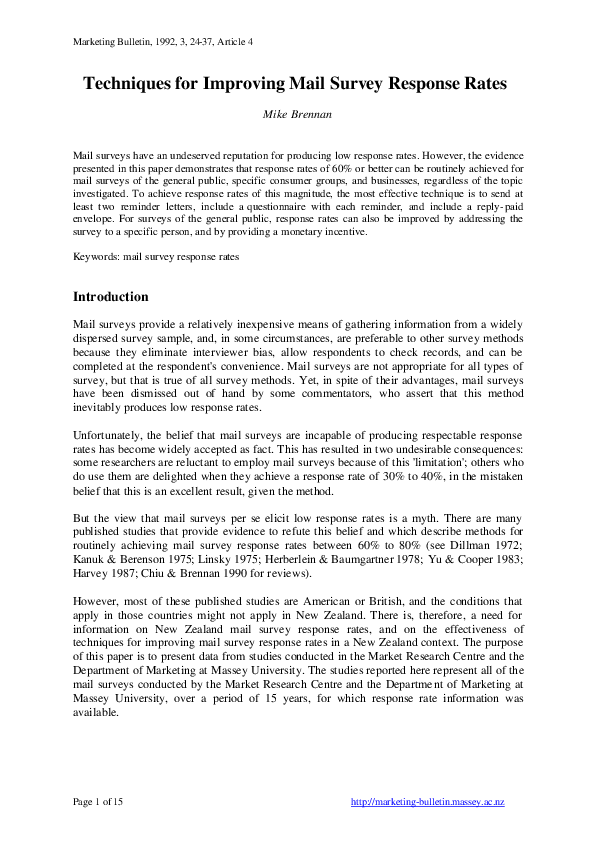 Marketing Bulletin, 1992, 3, 24-37, Article 4

Techniques for Improving Mail Survey Response Rates

Mike Brennan

Mail surveys have an undeserved reputation for producing low response rates. However, the evidence presented in this paper demonstrates that response rates of 60% or better can be routinely achieved for mail surveys of the general public, specific consumer groups, and businesses, regardless of the topic investigated. To achieve response rates of this magnitude, the most effective technique is to send at least two reminder letters, include a questionnaire with each reminder, and include a reply-paid envelope. For surveys of the general public, response rates can also be improved by addressing the survey to a specific person, and by providing a monetary incentive.

Keywords: mail survey response rates

Introduction

Mail surveys provide a relatively inexpensive means of gathering information from a widely dispersed survey sample, and, in some circumstances, are preferable to other survey methods because they eliminate interviewer bias, allow respondents to check records, and can be completed at the respondent's convenience. Mail surveys are not appropriate for all types of survey, but that is true of all survey methods. Yet, in spite of their advantages, mail surveys have been dismissed out of hand by some commentators, who assert that this method inevitably produces low response rates.

Unfortunately, the belief that mail surveys are incapable of producing respectable response rates has become widely accepted as fact. This has resulted in two undesirable consequences: some researchers are reluctant to employ mail surveys because of this 'limitation'; others who do use them are delighted when they achieve a response rate of 30% to 40%, in the mistaken belief that this is an excellent result, given the method.

But the view that mail surveys per se elicit low response rates is a myth. There are many published studies that provide evidence to refute this belief and which describe methods for routinely achieving mail survey response rates between 60% to 80% (see Dillman 1972; Kanuk & Berenson 1975; Linsky 1975; Herberlein & Baumgartner 1978; Yu & Cooper 1983; Harvey 1987; Chiu & Brennan 1990 for reviews).

However, most of these published studies are American or British, and the conditions that apply in those countries might not apply in New Zealand. There is, therefore, a need for information on New Zealand mail survey response rates, and on the effectiveness of techniques for improving mail survey response rates in a New Zealand context. The purpose of this paper is to present data from studies conducted in the Market Research Centre and the Department of Marketing at Massey University. The studies reported here represent all of the mail surveys conducted by the Market Research Centre and the Department of Marketing at Massey University, over a period of 15 years, for which response rate information was available.

Page 1 of 15 http://marketing-bulletin.massey.ac.nz